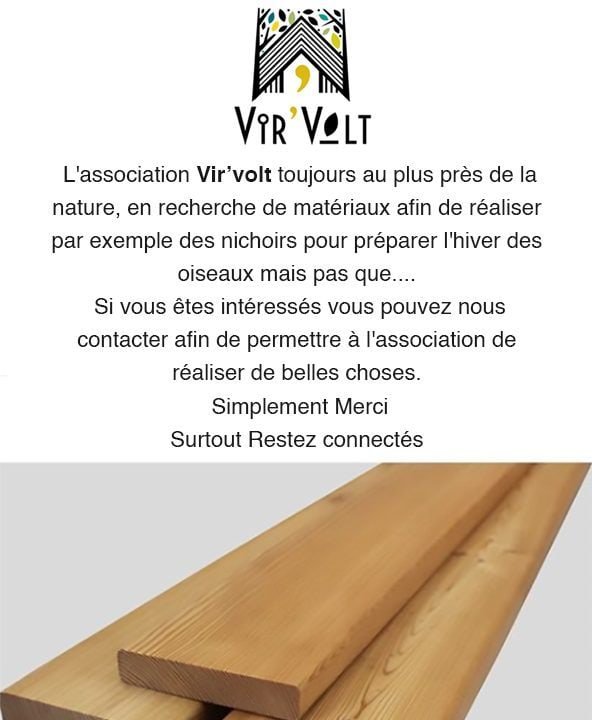 VIR'VOLT

L'association Vir'volt toujours au plus près de la nature, en recherche de matériaux afin de réaliser par exemple des nichoirs pour préparer l'hiver des oiseaux mais pas que....
Si vous êtes intéressés vous pouvez nous contacter afin de permettre à l'association de réaliser de belles choses.
Simplement Merci
Surtout Restez connectés